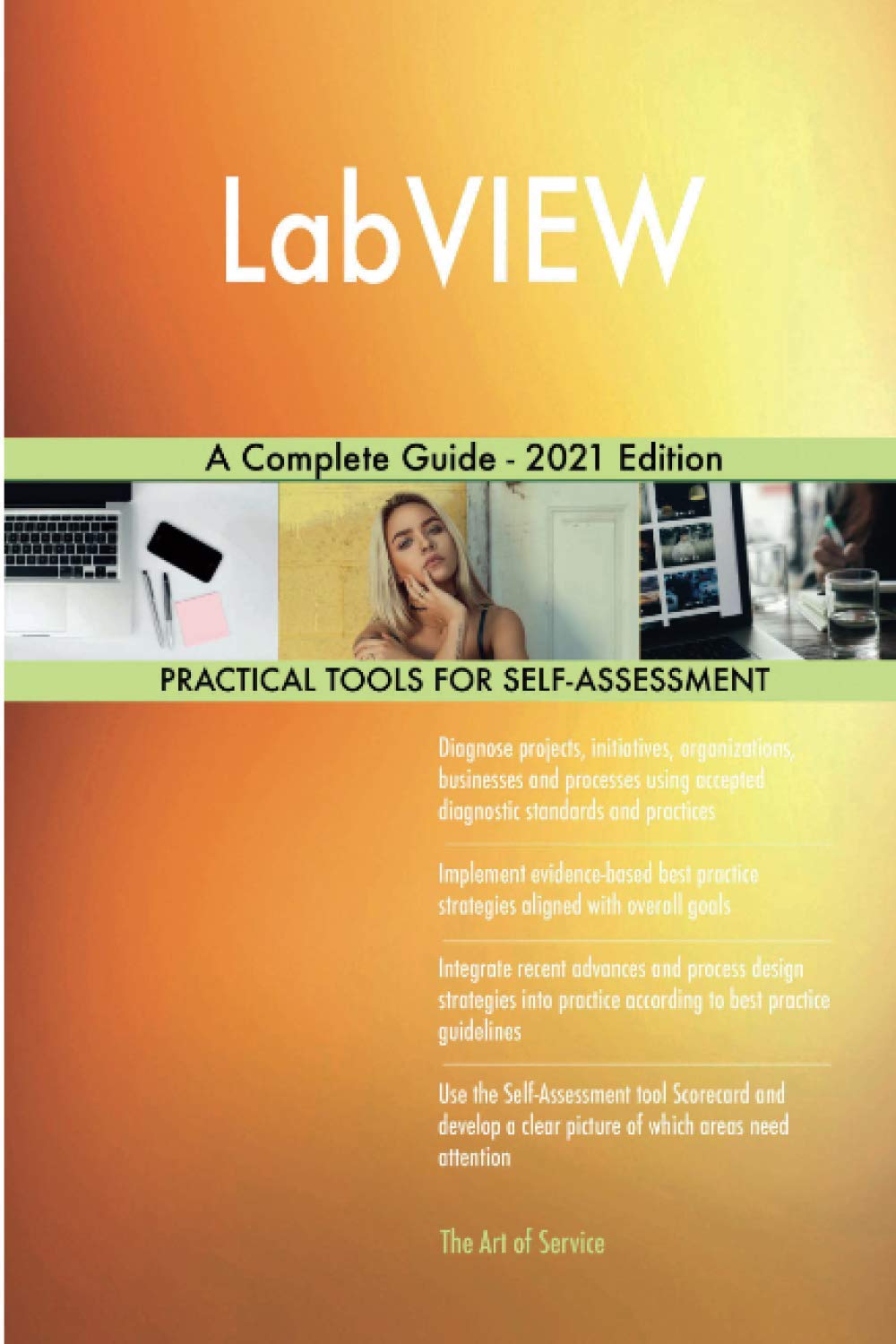 LabVIEW

A Complete Guide - 2021 Edition

PRACTICAL TOOLS FOR SELF-ASSESSMENT

Diagnose projects, initiatives, organizations, businesses and processes using accepted diagnostic standards and practices

Implement evidence-based best practice strategies aligned with overall goals

Integrate recent advances and process design strategies into practice according to best practice guidelines

Use the Self-Assessment tool Scorecard and develop a clear picture of which areas need attention

The Art of Service